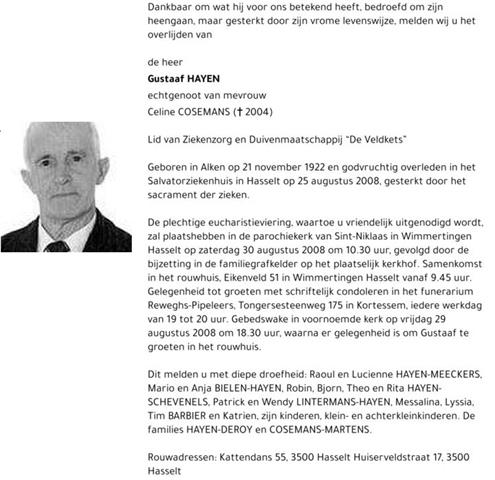 Dankbaar om wat hij voor ons betekend heeft, bedroefd om zijn heengaan, maar gesterkt door zijn vrome levenswijze, melden wij u het overlijden van

de heer
Gustaaf HAYEN
echtgenoot van mevrouw
Celine COSEMANS († 2004)

Lid van Ziekenzorg en Duivenmaatschappij "De Veldkets"

Geboren in Alken op 21 november 1922 en godvruchtig overleden in het Salvatorziekenhuis in Hasselt op 25 augustus 2008, gesterkt door het sacrament der zieken.

De plechtige eucharistieviering, waartoe u vriendelijk uitgenodigd wordt, zal plaatshebben in de parochiekerk van Sint-Niklaas in Wimmertingen Hasselt op zaterdag 30 augustus 2008 om 10.30 uur, gevolgd door de bijzetting in de familiegrafkelder op het plaatselijk kerkhof. Samenkomst in het rouwhuis, Eikenveld 51 in Wimmertingen Hasselt vanaf 9.45 uur. Gelegenheid tot groeten met schriftelijk condoleren in het funerarium Reweghs-Pipeleers, Tongersesteenweg 175 in Kortessem, iedere werkdag van 19 tot 20 uur. Gebedswake in voornoemde kerk op vrijdag 29 augustus 2008 om 18.30 uur, waarna er gelegenheid is om Gustaaf te groeten in het rouwhuis.

Dit melden u met diepe droefheid: Raoul en Lucienne HAYEN-MEECKERS, Mario en Anja BIELEN-HAYEN, Robin, Bjorn, Theo en Rita HAYEN-SCHEVENELS, Patrick en Wendy LINTERMANS-HAYEN, Messalina, Lyssia, Tim BARBIER en Katrien, zijn kinderen, klein- en achterkleinkinderen. De families HAYEN-DEROY en COSEMANS-MARTENS.

Rouwadressen: Kattendans 55, 3500 Hasselt Huiserveldstraat 17, 3500 Hasselt